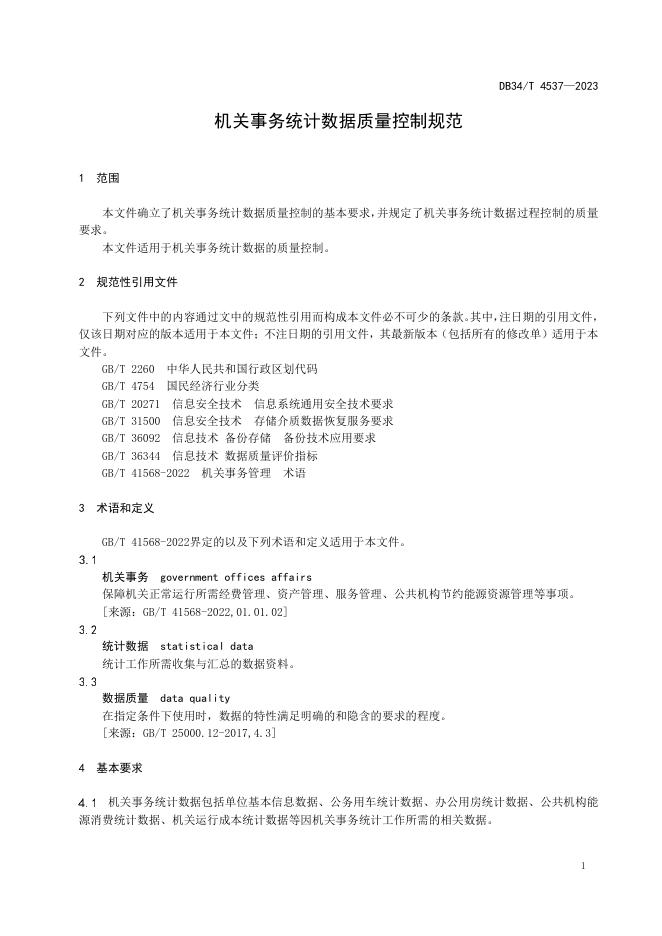 DB34/T 4537—2023

机关事务统计数据质量控制规范

1 范围

本文件确立了机关事务统计数据质量控制的基本要求，并规定了机关事务统计数据过程控制的质量要求。

本文件适用于机关事务统计数据的质量控制。

2 规范性引用文件

下列文件中的内容通过文中的规范性引用而构成本文件必不可少的条款。其中，注日期的引用文件，仅该日期对应的版本适用于本文件；不注日期的引用文件，其最新版本（包括所有的修改单）适用于本文件。

GB/T 2260 中华人民共和国行政区划代码
GB/T 4754 国民经济行业分类
GB/T 20271 信息安全技术 信息系统通用安全技术要求
GB/T 31500 信息安全技术 存储介质数据恢复服务要求
GB/T 36092 信息技术 备份存储 备份技术应用要求
GB/T 36344 信息技术 数据质量评价指标
GB/T 41568-2022 机关事务管理 术语

3 术语和定义

GB/T 41568-2022界定的以及下列术语和定义适用于本文件。

3.1
机关事务 government offices affairs
保障机关正常运行所需经费管理、资产管理、服务管理、公共机构节约能源资源管理等事项。
[来源：GB/T 41568-2022,01.01.02]

3.2
统计数据 statistical data
统计工作所需收集与汇总的数据资料。

3.3
数据质量 data quality
在指定条件下使用时，数据的特性满足明确的和隐含的要求的程度。
[来源：GB/T 25000.12-2017,4.3]

4 基本要求

4.1 机关事务统计数据包括单位基本信息数据、公务用车统计数据、办公用房统计数据、公共机构能源消费统计数据、机关运行成本统计数据等因机关事务统计工作所需的相关数据。

1